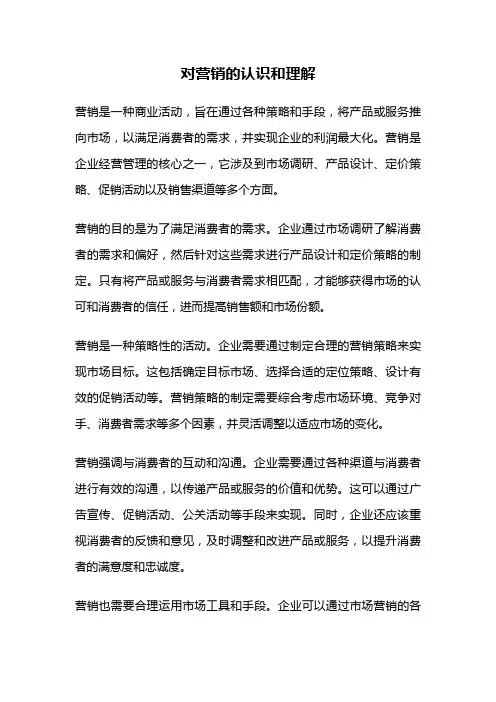 对营销的认识和理解

营销是一种商业活动，旨在通过各种策略和手段，将产品或服务推向市场，以满足消费者的需求，并实现企业的利润最大化。营销是企业经营管理的核心之一，它涉及到市场调研、产品设计、定价策略、促销活动以及销售渠道等多个方面。

营销的目的是为了满足消费者的需求。企业通过市场调研了解消费者的需求和偏好，然后针对这些需求进行产品设计和定价策略的制定。只有将产品或服务与消费者需求相匹配，才能够获得市场的认可和消费者的信任，进而提高销售额和市场份额。

营销是一种策略性的活动。企业需要通过制定合理的营销策略来实现市场目标。这包括确定目标市场、选择合适的定位策略、设计有效的促销活动等。营销策略的制定需要综合考虑市场环境、竞争对手、消费者需求等多个因素，并灵活调整以适应市场的变化。

营销强调与消费者的互动和沟通。企业需要通过各种渠道与消费者进行有效的沟通，以传递产品或服务的价值和优势。这可以通过广告宣传、促销活动、公关活动等手段来实现。同时，企业还应该重视消费者的反馈和意见，及时调整和改进产品或服务，以提升消费者的满意度和忠诚度。

营销也需要合理运用市场工具和手段。企业可以通过市场营销的各